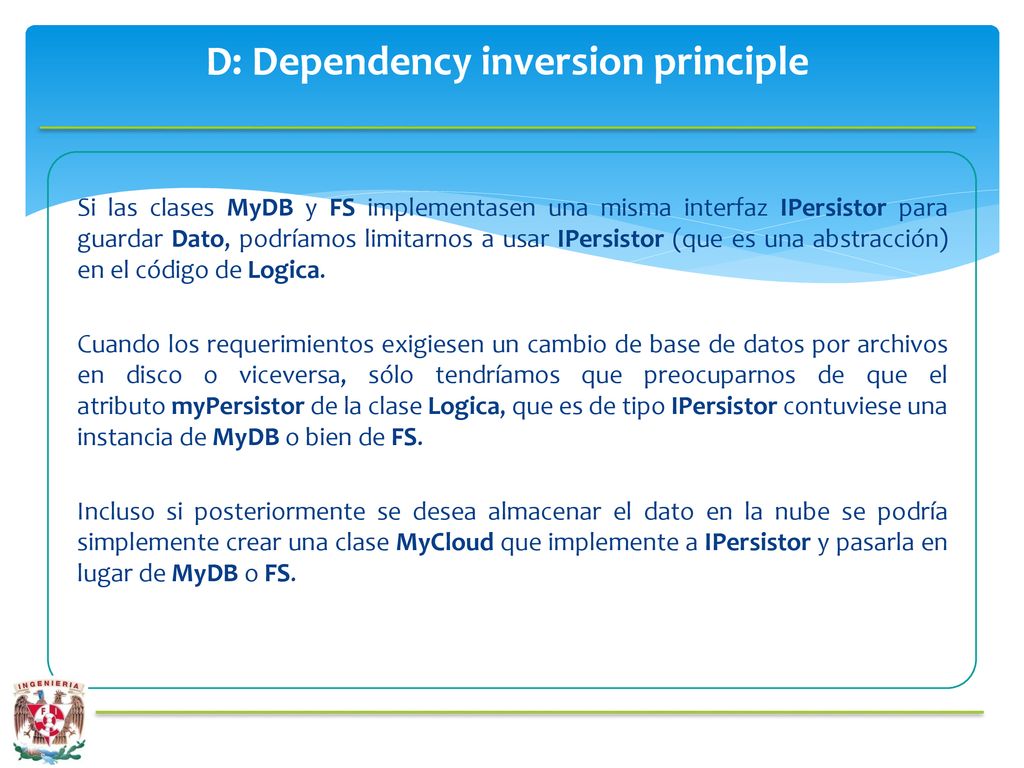 D: Dependency inversion principle

Si las clases MyDB y FS implementasen una misma interfaz IPersistor para guardar Dato, podríamos limitarnos a usar IPersistor (que es una abstracción) en el código de Logica.

Cuando los requerimientos exigiesen un cambio de base de datos por archivos en disco o viceversa, sólo tendríamos que preocuparnos de que el atributo myPersistor de la clase Logica, que es de tipo IPersistor contuviese una instancia de MyDB o bien de FS.

Incluso si posteriormente se desea almacenar el dato en la nube se podría simplemente crear una clase MyCloud que implemente a IPersistor y pasarla en lugar de MyDB o FS.

INGENIERIA